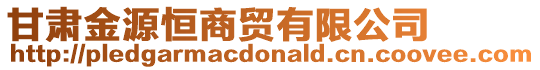 甘肃金源恒商贸有限公司
http://pledgarmacdonald.cn.coovee.com